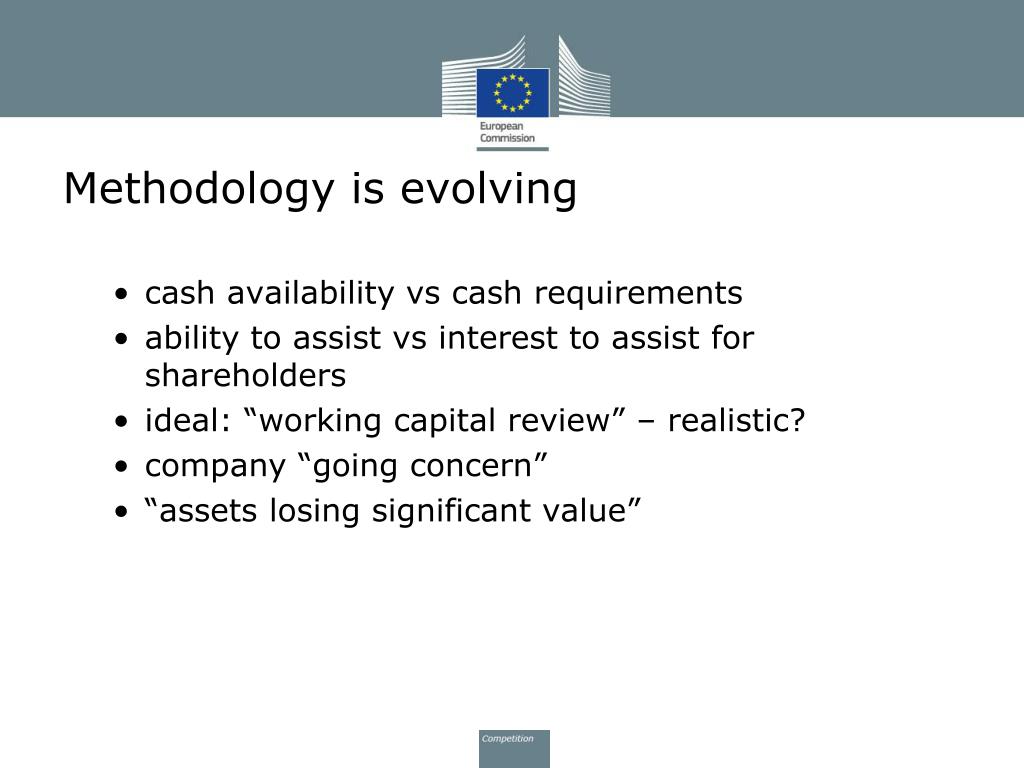 European Commission

Methodology is evolving

• cash availability vs cash requirements
• ability to assist vs interest to assist for shareholders
• ideal: “working capital review” – realistic?
• company “going concern”
• “assets losing significant value”

Competition